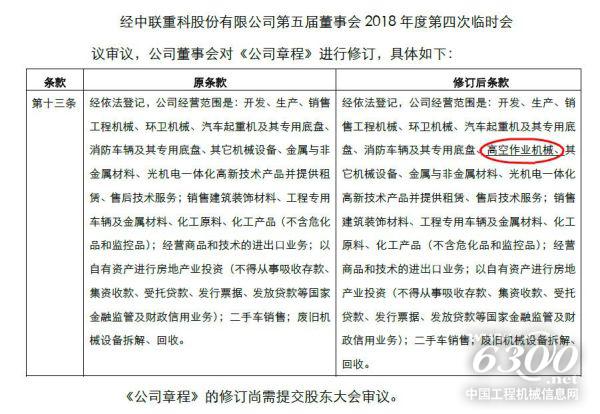 经中联重科股份有限公司第五届董事会2018年度第四次临时会议审议，公司董事会对《公司章程》进行修订，具体如下：

| 条款 | 原条款 | 修订后条款 |
|---|---|---|
| 第十三条 | 经依法登记，公司经营范围是：开发、生产、销售工程机械、环卫机械、汽车起重机及其专用底盘、消防车辆及其专用底盘、其它机械设备、金属与非金属材料、光机电一体化高新技术产品并提供租赁、售后技术服务；销售建筑装饰材料、工程专用车辆及金属材料、化工原料、化工产品（不含危化品和监控品）；经营商品和技术的进出口业务；以自有资产进行房地产业投资（不得从事吸收存款、集资收款、受托贷款、发行票据、发放贷款等国家金融监管及财政信用业务）；二手车销售；废旧机械设备拆解、回收。 | 经依法登记，公司经营范围是：开发、生产、销售工程机械、环卫机械、汽车起重机及其专用底盘、消防车辆及其专用底盘、高空作业机械、其它机械设备、金属与非金属材料、光机电一体化高新技术产品并提供租赁、售后技术服务；销售建筑装饰材料、工程专用车辆及金属材料、化工原料、化工产品（不含危化品和监控品）；经营商品和技术的进出口业务；以自有资产进行房地产业投资（不得从事吸收存款、集资收款、受托贷款、发行票据、发放贷款等国家金融监管及财政信用业务）；二手车销售；废旧机械设备拆解、回收。 |

《公司章程》的修订尚需提交股东大会审议。

6300.net
中国工程机械信息网